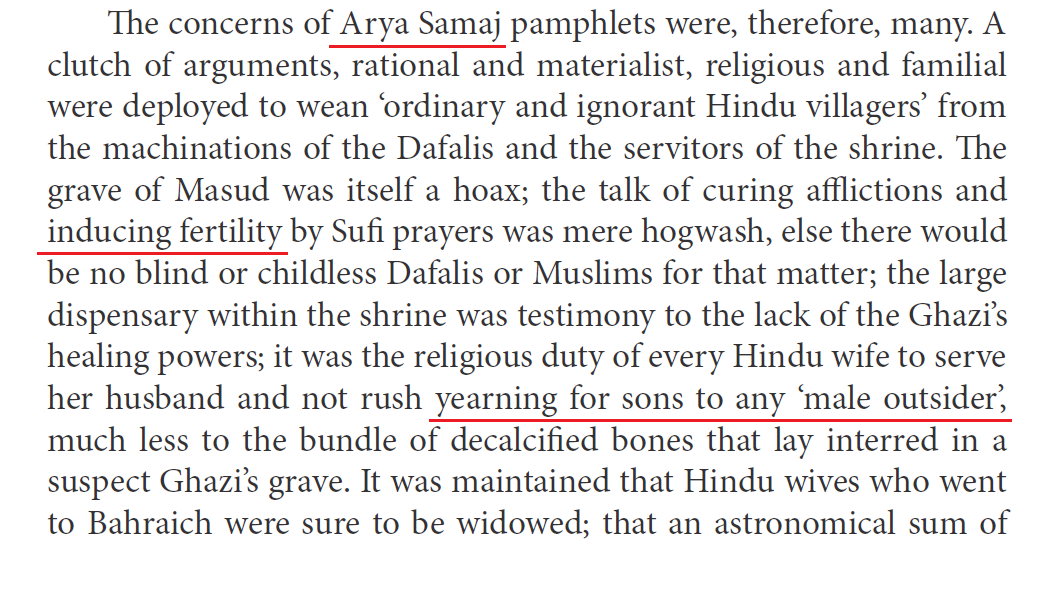 The concerns of Arya Samaj pamphlets were, therefore, many. A clutch of arguments, rational and materialist, religious and familial were deployed to wean ‘ordinary and ignorant Hindu villagers’ from the machinations of the Dafalis and the servitors of the shrine. The grave of Masud was itself a hoax; the talk of curing afflictions and inducing fertility by Sufi prayers was mere hogwash, else there would be no blind or childless Dafalis or Muslims for that matter; the large dispensary within the shrine was testimony to the lack of the Ghazi’s healing powers; it was the religious duty of every Hindu wife to serve her husband and not rush yearning for sons to any ‘male outsider’, much less to the bundle of decalcified bones that lay interred in a suspect Ghazi’s grave. It was maintained that Hindu wives who went to Bahraich were sure to be widowed; that an astronomical sum of